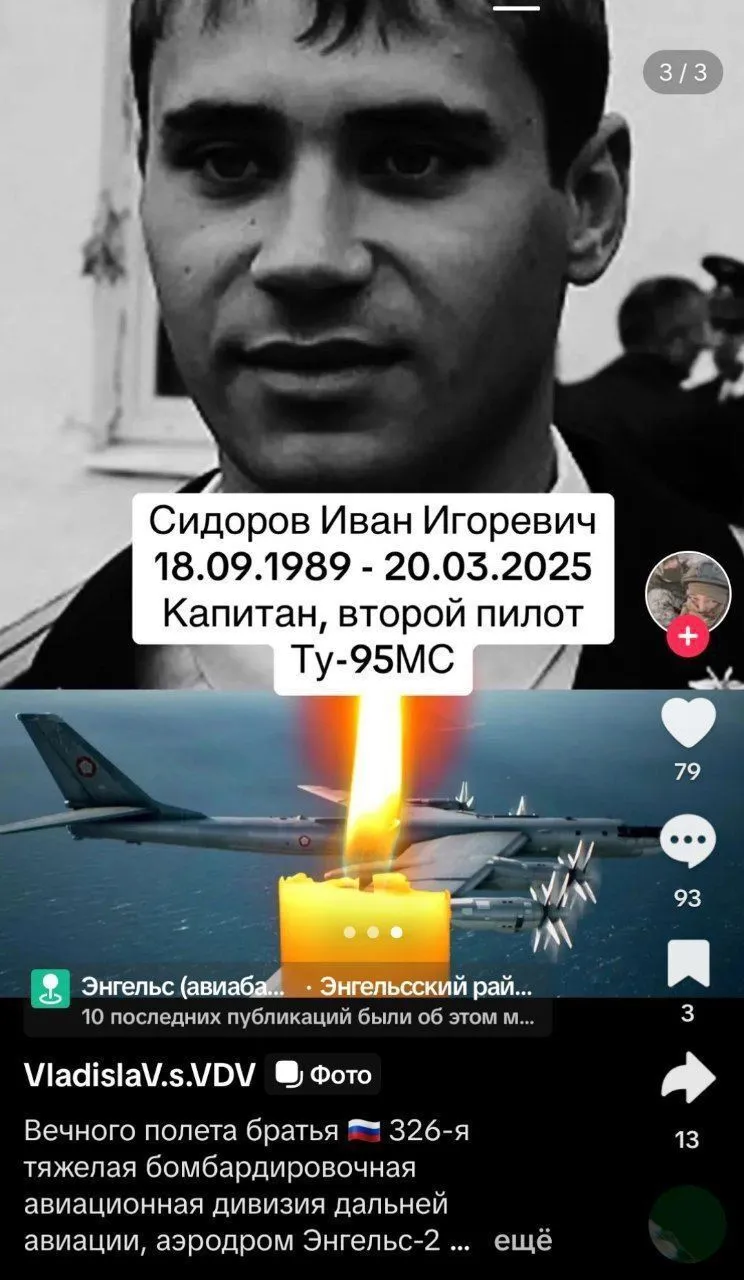 3 / 3

Сидоров Иван Игоревич
18.09.1989 - 20.03.2025
Капитан, второй пилот
Ту-95МС

79

93

3

13

Энгельс (авиаба... · Энгельсский рай...
10 последних публикаций были об этом м...

VladislaV.s.VDV Фото

Вечного полета братья 🇷🇺 326-я тяжелая бомбардировочная авиационная дивизия дальней авиации, аэродром Энгельс-2 ... ещё